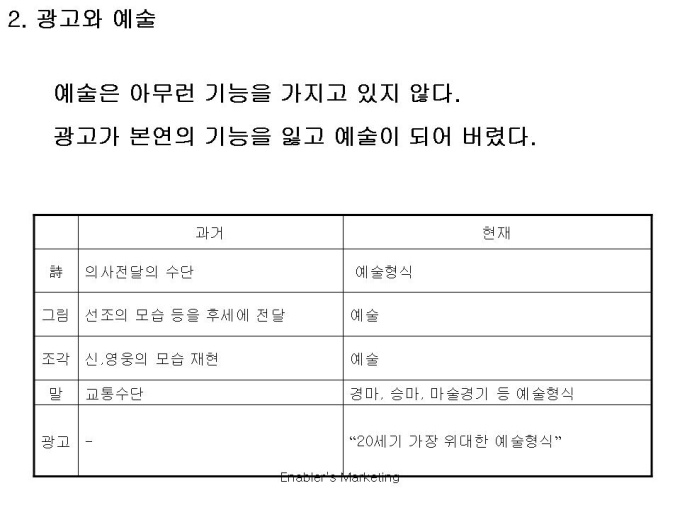 2. 광고와 예술

예술은 아무런 기능을 가지고 있지 않다.

광고가 본연의 기능을 잃고 예술이 되어 버렸다.

|  | 과거 | 현재 |
|---|---|---|
| 詩 | 의사전달의 수단 | 예술형식 |
| 그림 | 선조의 모습 등을 후세에 전달 | 예술 |
| 조각 | 신,영웅의 모습 재현 | 예술 |
| 말 | 교통수단 | 경마, 승마, 마술경기 등 예술형식 |
| 광고 | - | "20세기 가장 위대한 예술형식" |

Enabler's Marketing